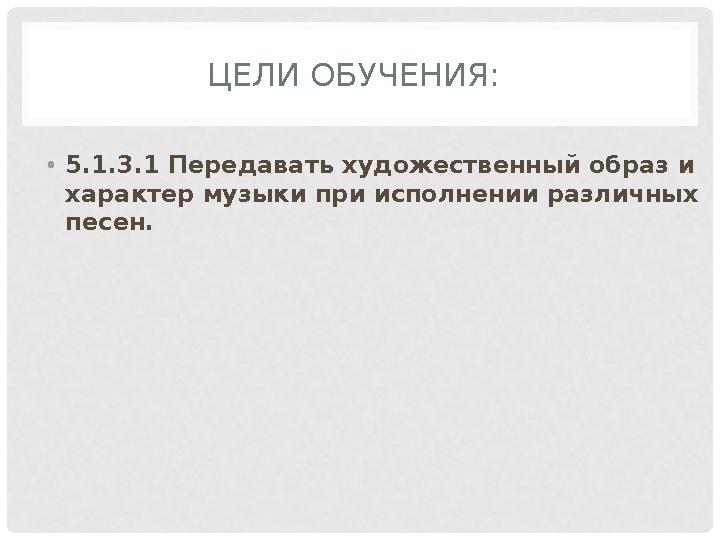 ЦЕЛИ ОБУЧЕНИЯ:

• 5.1.3.1 Передавать художественный образ и характер музыки при исполнении различных песен.